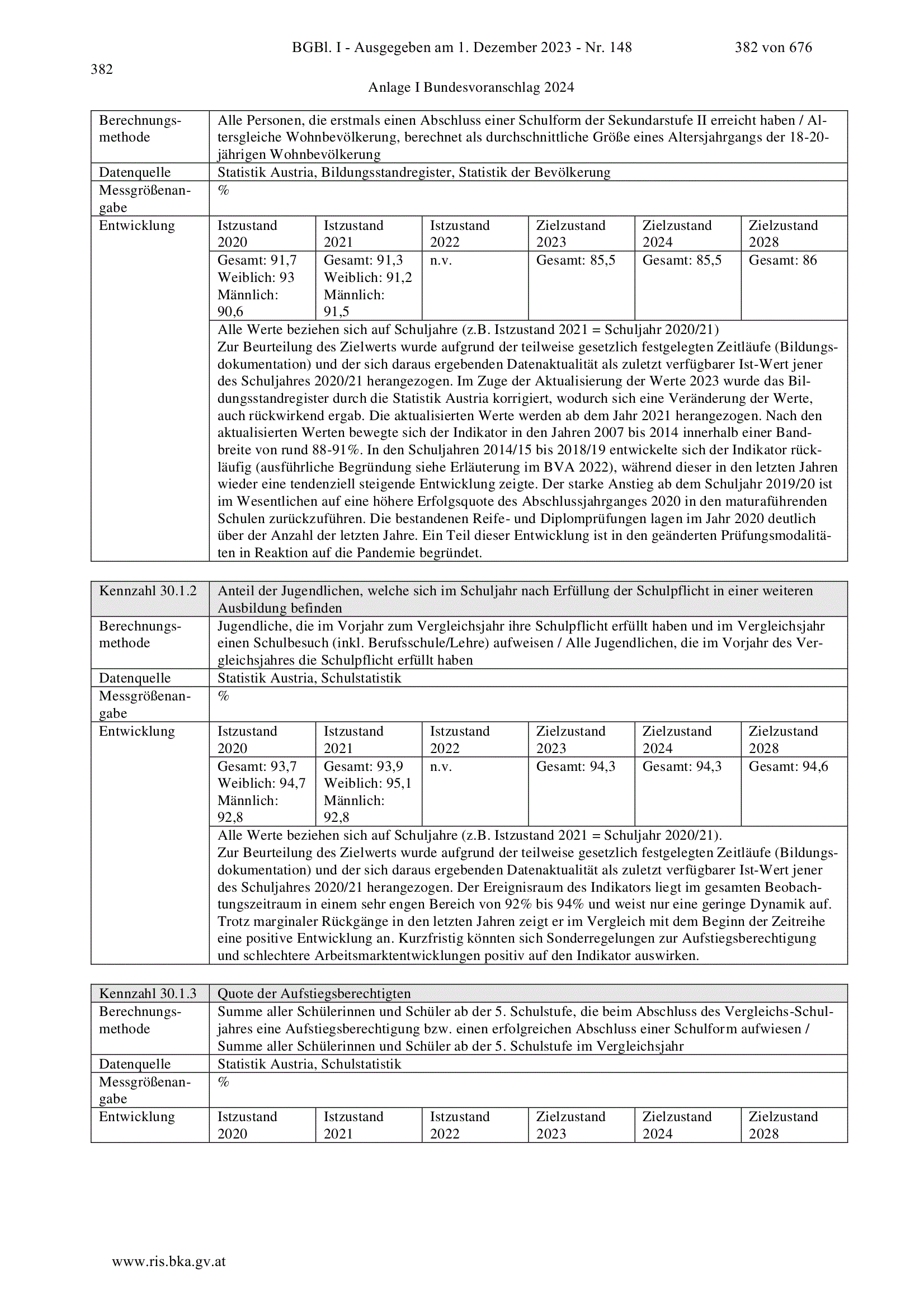 BGBl. I - Ausgegeben am 1. Dezember 2023 - Nr. 148 382 von 676

382

Anlage I Bundesvoranschlag 2024

| Berechnungsmethode | Alle Personen, die erstmals einen Abschluss einer Schulform der Sekundarstufe II erreicht haben / Altersgleiche Wohnbevölkerung, berechnet als durchschnittliche Größe eines Altersjahrgangs der 18-20-jährigen Wohnbevölkerung | | | | | |
|---|---|---|---|---|---|---|
| Datenquelle | Statistik Austria, Bildungsstandregister, Statistik der Bevölkerung | | | | | |
| Messgrößenangabe | % | | | | | |
| Entwicklung | Istzustand 2020 | Istzustand 2021 | Istzustand 2022 | Zielzustand 2023 | Zielzustand 2024 | Zielzustand 2028 |
| | Gesamt: 91,7 Weiblich: 93 Männlich: 90,6 | Gesamt: 91,3 Weiblich: 91,2 Männlich: 91,5 | n.v. | Gesamt: 85,5 | Gesamt: 85,5 | Gesamt: 86 |
| | Alle Werte beziehen sich auf Schuljahre (z.B. Istzustand 2021 = Schuljahr 2020/21) Zur Beurteilung des Zielwerts wurde aufgrund der teilweise gesetzlich festgelegten Zeitläufe (Bildungsdokumentation) und der sich daraus ergebenden Datenaktualität als zuletzt verfügbarer Ist-Wert jener des Schuljahres 2020/21 herangezogen. Im Zuge der Aktualisierung der Werte 2023 wurde das Bildungsstandregister durch die Statistik Austria korrigiert, wodurch sich eine Veränderung der Werte, auch rückwirkend ergab. Die aktualisierten Werte werden ab dem Jahr 2021 herangezogen. Nach den aktualisierten Werten bewegte sich der Indikator in den Jahren 2007 bis 2014 innerhalb einer Bandbreite von rund 88-91%. In den Schuljahren 2014/15 bis 2018/19 entwickelte sich der Indikator rückläufig (ausführliche Begründung siehe Erläuterung im BVA 2022), während dieser in den letzten Jahren wieder eine tendenziell steigende Entwicklung zeigte. Der starke Anstieg ab dem Schuljahr 2019/20 ist im Wesentlichen auf eine höhere Erfolgsquote des Abschlussjahrganges 2020 in den maturaführenden Schulen zurückzuführen. Die bestandenen Reife- und Diplomprüfungen lagen im Jahr 2020 deutlich über der Anzahl der letzten Jahre. Ein Teil dieser Entwicklung ist in den geänderten Prüfungsmodalitäten in Reaktion auf die Pandemie begründet. | | | | | |

| Kennzahl 30.1.2 | Anteil der Jugendlichen, welche sich im Schuljahr nach Erfüllung der Schulpflicht in einer weiteren Ausbildung befinden | | | | | |
|---|---|---|---|---|---|---|
| Berechnungsmethode | Jugendliche, die im Vorjahr zum Vergleichsjahr ihre Schulpflicht erfüllt haben und im Vergleichsjahr einen Schulbesuch (inkl. Berufsschule/Lehre) aufweisen / Alle Jugendlichen, die im Vorjahr des Vergleichsjahres die Schulpflicht erfüllt haben | | | | | |
| Datenquelle | Statistik Austria, Schulstatistik | | | | | |
| Messgrößenangabe | % | | | | | |
| Entwicklung | Istzustand 2020 | Istzustand 2021 | Istzustand 2022 | Zielzustand 2023 | Zielzustand 2024 | Zielzustand 2028 |
| | Gesamt: 93,7 Weiblich: 94,7 Männlich: 92,8 | Gesamt: 93,9 Weiblich: 95,1 Männlich: 92,8 | n.v. | Gesamt: 94,3 | Gesamt: 94,3 | Gesamt: 94,6 |
| | Alle Werte beziehen sich auf Schuljahre (z.B. Istzustand 2021 = Schuljahr 2020/21). Zur Beurteilung des Zielwerts wurde aufgrund der teilweise gesetzlich festgelegten Zeitläufe (Bildungsdokumentation) und der sich daraus ergebenden Datenaktualität als zuletzt verfügbarer Ist-Wert jener des Schuljahres 2020/21 herangezogen. Der Ereignisraum des Indikators liegt im gesamten Beobachtungszeitraum in einem sehr engen Bereich von 92% bis 94% und weist nur eine geringe Dynamik auf. Trotz marginaler Rückgänge in den letzten Jahren zeigt er im Vergleich mit dem Beginn der Zeitreihe eine positive Entwicklung an. Kurzfristig könnten sich Sonderregelungen zur Aufstiegsberechtigung und schlechtere Arbeitsmarktentwicklungen positiv auf den Indikator auswirken. | | | | | |

| Kennzahl 30.1.3 | Quote der Aufstiegsberechtigten | | | | | |
|---|---|---|---|---|---|---|
| Berechnungsmethode | Summe aller Schülerinnen und Schüler ab der 5. Schulstufe, die beim Abschluss des Vergleichs-Schuljahres eine Aufstiegsberechtigung bzw. einen erfolgreichen Abschluss einer Schulform aufwiesen / Summe aller Schülerinnen und Schüler ab der 5. Schulstufe im Vergleichsjahr | | | | | |
| Datenquelle | Statistik Austria, Schulstatistik | | | | | |
| Messgrößenangabe | % | | | | | |
| Entwicklung | Istzustand 2020 | Istzustand 2021 | Istzustand 2022 | Zielzustand 2023 | Zielzustand 2024 | Zielzustand 2028 |

www.ris.bka.gv.at